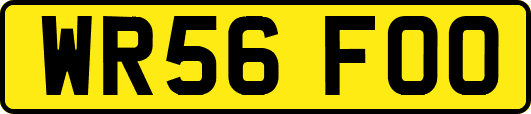 WR56 FOO